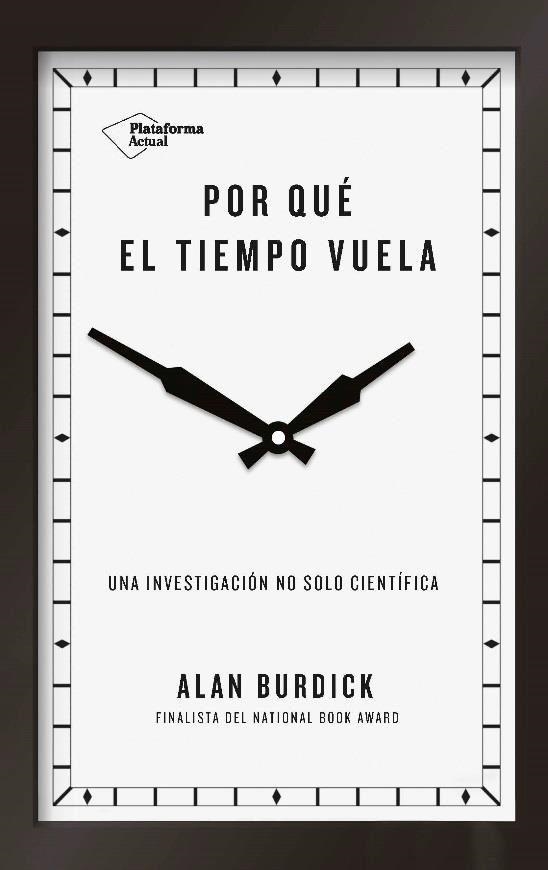 Plataforma Actual

POR QUÉ
EL TIEMPO VUELA

UNA INVESTIGACIÓN NO SOLO CIENTÍFICA

ALAN BURDICK
FINALISTA DEL NATIONAL BOOK AWARD